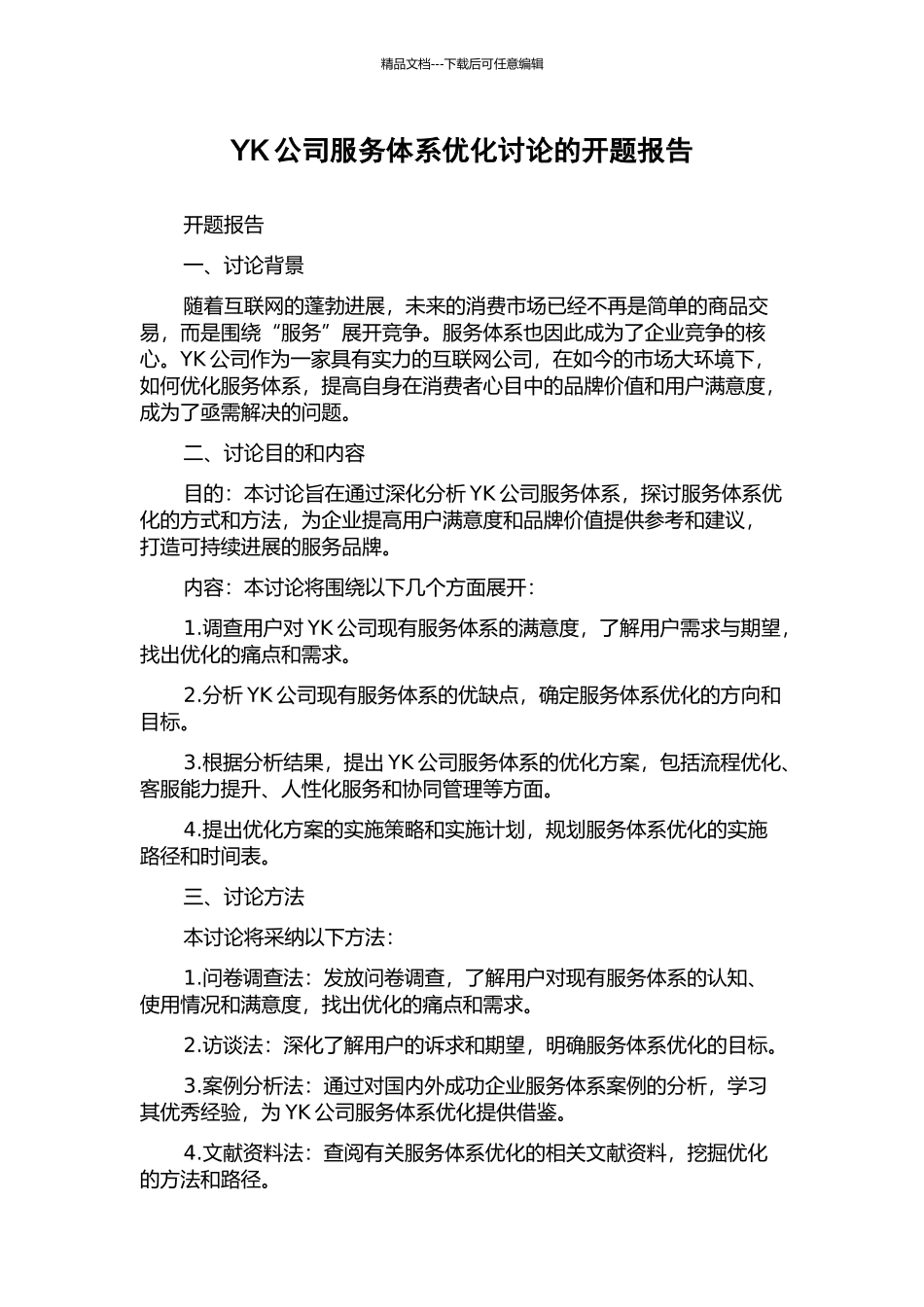 精品文档---下载后可任意编辑

YK 公司服务体系优化讨论的开题报告

开题报告

一、讨论背景

随着互联网的蓬勃进展，未来的消费市场已经不再是简单的商品交易，而是围绕“服务”展开竞争。服务体系也因此成为了企业竞争的核心。YK 公司作为一家具有实力的互联网公司，在如今的市场大环境下，如何优化服务体系，提高自身在消费者心目中的品牌价值和用户满意度，成为了亟需解决的问题。

二、讨论目的和内容

目的：本讨论旨在通过深化分析 YK 公司服务体系，探讨服务体系优化的方式和方法，为企业提高用户满意度和品牌价值提供参考和建议，打造可持续进展的服务品牌。

内容：本讨论将围绕以下几个方面展开：

1.调查用户对 YK 公司现有服务体系的满意度，了解用户需求与期望，找出优化的痛点和需求。

2.分析 YK 公司现有服务体系的优缺点，确定服务体系优化的方向和目标。

3.根据分析结果，提出 YK 公司服务体系的优化方案，包括流程优化、客服能力提升、人性化服务和协同管理等方面。

4.提出优化方案的实施策略和实施计划，规划服务体系优化的实施路径和时间表。

三、讨论方法

本讨论将采纳以下方法：

1.问卷调查法：发放问卷调查，了解用户对现有服务体系的认知、使用情况和满意度，找出优化的痛点和需求。

2.访谈法：深化了解用户的诉求和期望，明确服务体系优化的目标。

3.案例分析法：通过对国内外成功企业服务体系案例的分析，学习其优秀经验，为 YK 公司服务体系优化提供借鉴。

4.文献资料法：查阅有关服务体系优化的相关文献资料，挖掘优化的方法和路径。